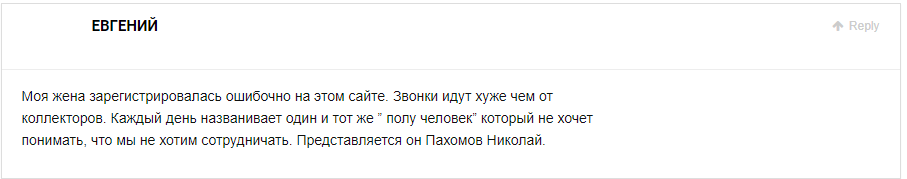 ЕВГЕНИЙ

Reply

Моя жена зарегистрировалась ошибочно на этом сайте. Звонки идут хуже чем от коллекторов. Каждый день названивает один и тот же " полу человек" который не хочет понимать, что мы не хотим сотрудничать. Представляется он Пахомов Николай.